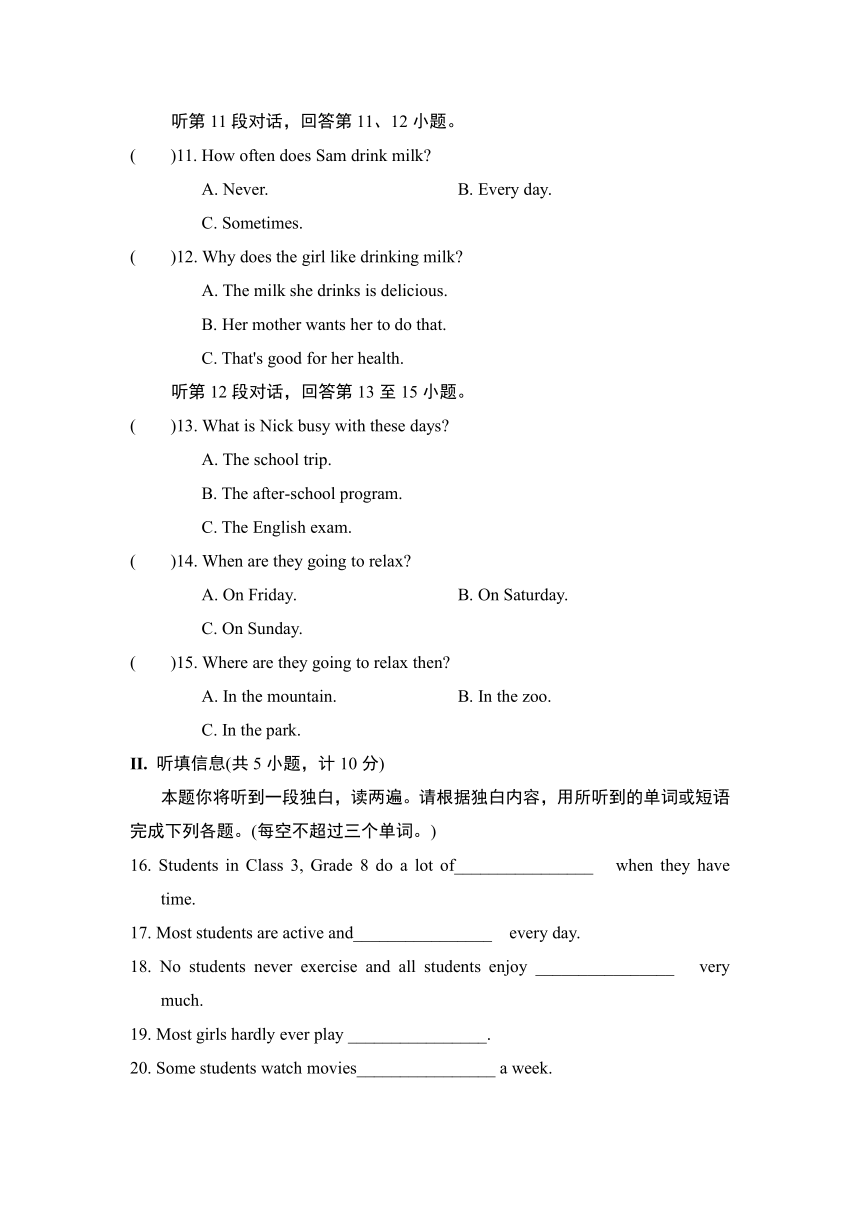 听第 11 段对话，回答第 11、12 小题。

(　　)11. How often does Sam drink milk?

A. Never.　　B. Every day.

C. Sometimes.

(　　)12. Why does the girl like drinking milk?

A. The milk she drinks is delicious.

B. Her mother wants her to do that.

C. That's good for her health.

听第 12 段对话，回答第 13 至 15 小题。

(　　)13. What is Nick busy with these days?

A. The school trip.

B. The after-school program.

C. The English exam.

(　　)14. When are they going to relax?

A. On Friday.　　B. On Saturday.

C. On Sunday.

(　　)15. Where are they going to relax then?

A. In the mountain.　　B. In the zoo.

C. In the park.

II. 听填信息(共 5 小题，计 10 分)

本题你将听到一段独白，读两遍。请根据独白内容，用所听到的单词或短语完成下列各题。(每空不超过三个单词。)

16. Students in Class 3, Grade 8 do a lot of________________ when they have time.

17. Most students are active and________________ every day.

18. No students never exercise and all students enjoy ________________ very much.

19. Most girls hardly ever play ________________.

20. Some students watch movies________________ a week.